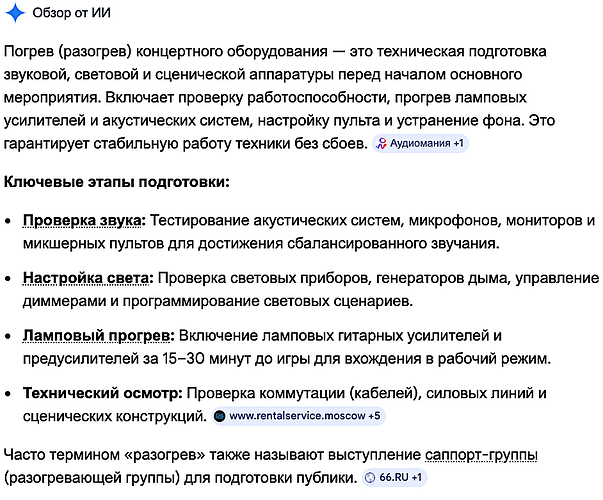 Обзор от ИИ

Погрев (разогрев) концертного оборудования — это техническая подготовка звуковой, световой и сценической аппаратуры перед началом основного мероприятия. Включает проверку работоспособности, прогрев ламповых усилителей и акустических систем, настройку пульта и устранение фона. Это гарантирует стабильную работу техники без сбоев. Аудиомания +1

Ключевые этапы подготовки:

- Проверка звука: Тестирование акустических систем, микрофонов, мониторов и микшерных пультов для достижения сбалансированного звучания.
- Настройка света: Проверка световых приборов, генераторов дыма, управление диммерами и программирование световых сценариев.
- Ламповый прогрев: Включение ламповых гитарных усилителей и предусилителей за 15–30 минут до игры для вхождения в рабочий режим.
- Технический осмотр: Проверка коммутации (кабелей), силовых линий и сценических конструкций. www.rentalservice.moscow +5

Часто термином «разогрев» также называют выступление саппорт-группы (разогревающей группы) для подготовки публики. 66.RU +1